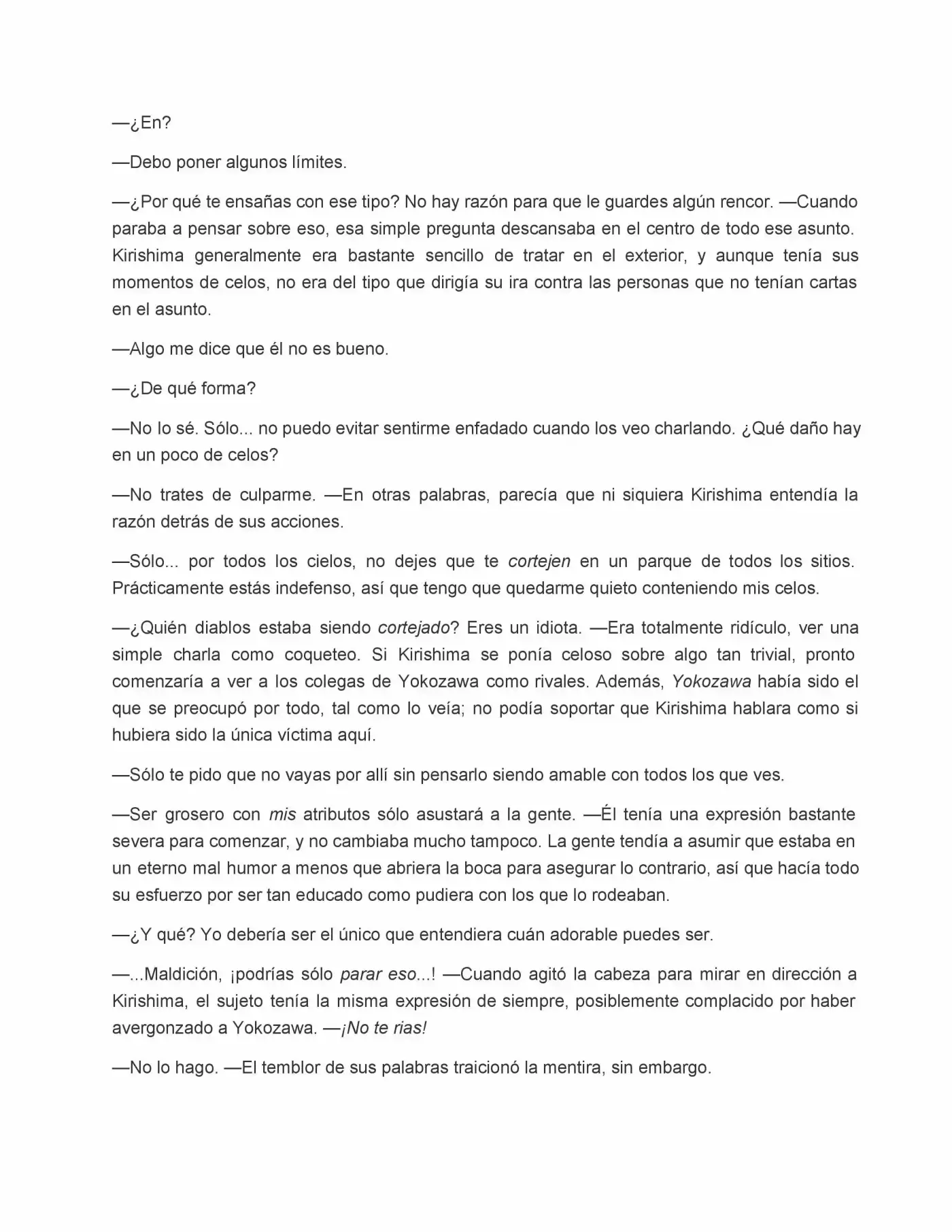 —¿En?

—Debo poner algunos límites.

—¿Por qué te ensañas con ese tipo? No hay razón para que le guardes algún rencor. —Cuando paraba a pensar sobre eso, esa simple pregunta descansaba en el centro de todo ese asunto. Kirishima generalmente era bastante sencillo de tratar en el exterior, y aunque tenía sus momentos de celos, no era del tipo que dirigía su ira contra las personas que no tenían cartas en el asunto.

—Algo me dice que él no es bueno.

—¿De qué forma?

—No lo sé. Sólo... no puedo evitar sentirme enfadado cuando los veo charlando. ¿Qué daño hay en un poco de celos?

—No trates de culparme. —En otras palabras, parecía que ni siquiera Kirishima entendía la razón detrás de sus acciones.

—Sólo... por todos los cielos, no dejes que te cortejen en un parque de todos los sitios. Prácticamente estás indefenso, así que tengo que quedarme quieto conteniendo mis celos.

—¿Quién diablos estaba siendo cortejado? Eres un idiota. —Era totalmente ridículo, ver una simple charla como coqueteo. Si Kirishima se ponía celoso sobre algo tan trivial, pronto comenzaría a ver a los colegas de Yokozawa como rivales. Además, Yokozawa había sido el que se preocupó por todo, tal como lo veía; no podía soportar que Kirishima hablara como si hubiera sido la única víctima aquí.

—Sólo te pido que no vayas por allí sin pensarlo siendo amable con todos los que ves.

—Ser grosero con mis atributos sólo asustará a la gente. —Él tenía una expresión bastante severa para comenzar, y no cambiaba mucho tampoco. La gente tendía a asumir que estaba en un eterno mal humor a menos que abriera la boca para asegurar lo contrario, así que hacía todo su esfuerzo por ser tan educado como pudiera con los que lo rodeaban.

—¿Y qué? Yo debería ser el único que entendiera cuán adorable puedes ser.

—...Maldición, ¡podrías sólo parar eso...! —Cuando agitó la cabeza para mirar en dirección a Kirishima, el sujeto tenía la misma expresión de siempre, posiblemente complacido por haber avergonzado a Yokozawa. —¡No te rias!

—No lo hago. —El temblor de sus palabras traicionó la mentira, sin embargo.